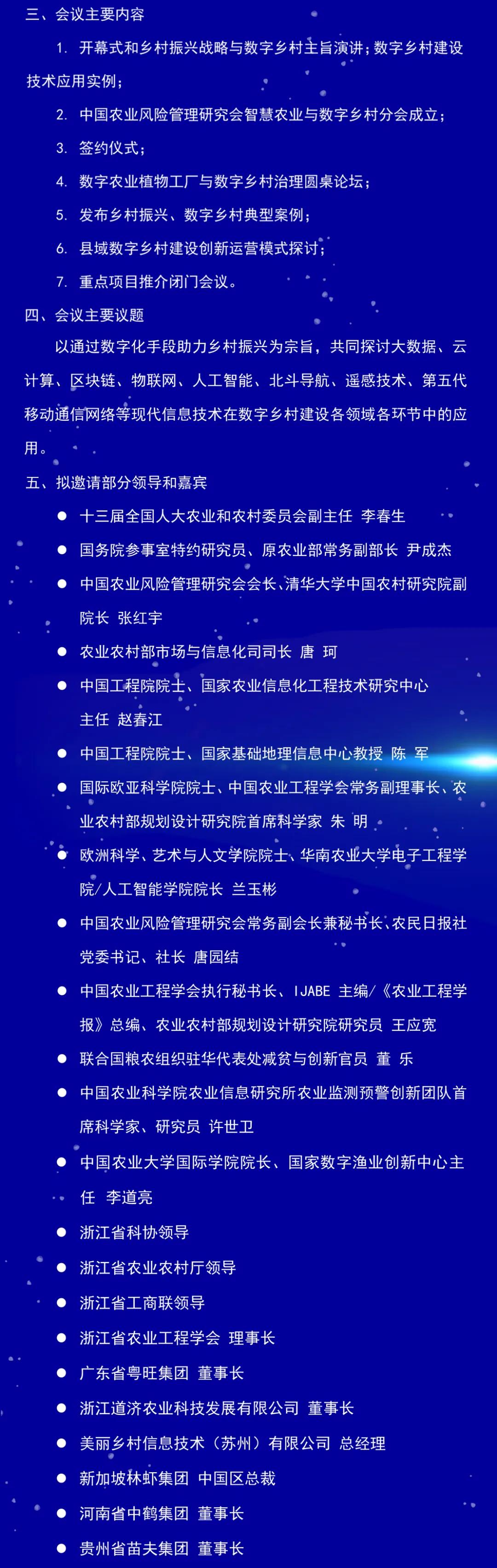 三、会议主要内容

1. 开幕式和乡村振兴战略与数字乡村主旨演讲；数字乡村建设技术应用实例；

2. 中国农业风险管理研究会智慧农业与数字乡村分会成立；

3. 签约仪式；

4. 数字农业植物工厂与数字乡村治理圆桌论坛；

5. 发布乡村振兴、数字乡村典型案例；

6. 县域数字乡村建设创新运营模式探讨；

7. 重点项目推介闭门会议。

四、会议主要议题

以通过数字化手段助力乡村振兴为宗旨，共同探讨大数据、云计算、区块链、物联网、人工智能、北斗导航、遥感技术、第五代移动通信网络等现代信息技术在数字乡村建设各领域各环节中的应用。

五、拟邀请部分领导和嘉宾

● 十三届全国人大农业和农村委员会副主任 李春生

● 国务院参事室特约研究员、原农业部常务副部长 尹成杰

● 中国农业风险管理研究会会长、清华大学中国农村研究院副院长 张红宇

● 农业农村部市场与信息化司司长 唐 珂

● 中国工程院院士、国家农业信息化工程技术研究中心主任 赵春江

● 中国工程院院士、国家基础地理信息中心教授 陈 军

● 国际欧亚科学院院士、中国农业工程学会常务副理事长、农业农村部规划设计研究院首席科学家 朱 明

● 欧洲科学、艺术与人文学院院士、华南农业大学电子工程学院/人工智能学院院长 兰玉彬

● 中国农业风险管理研究会常务副会长兼秘书长、农民日报社党委书记、社长 唐园结

● 中国农业工程学会执行秘书长、IJABE 主编/《农业工程学报》总编、农业农村部规划设计研究院研究员 王应宽

● 联合国粮农组织驻华代表处减贫与创新官员 董 乐

● 中国农业科学院农业信息研究所农业监测预警创新团队首席科学家、研究员 许世卫

● 中国农业大学国际学院院长、国家数字渔业创新中心主任 李道亮

● 浙江省科协领导

● 浙江省农业农村厅领导

● 浙江省工商联领导

● 浙江省农业工程学会 理事长

● 广东省粤旺集团 董事长

● 浙江道济农业科技发展有限公司 董事长

● 美丽乡村信息技术（苏州）有限公司 总经理

● 新加坡林虾集团 中国区总裁

● 河南省中鹤集团 董事长

● 贵州省苗夫集团 董事长